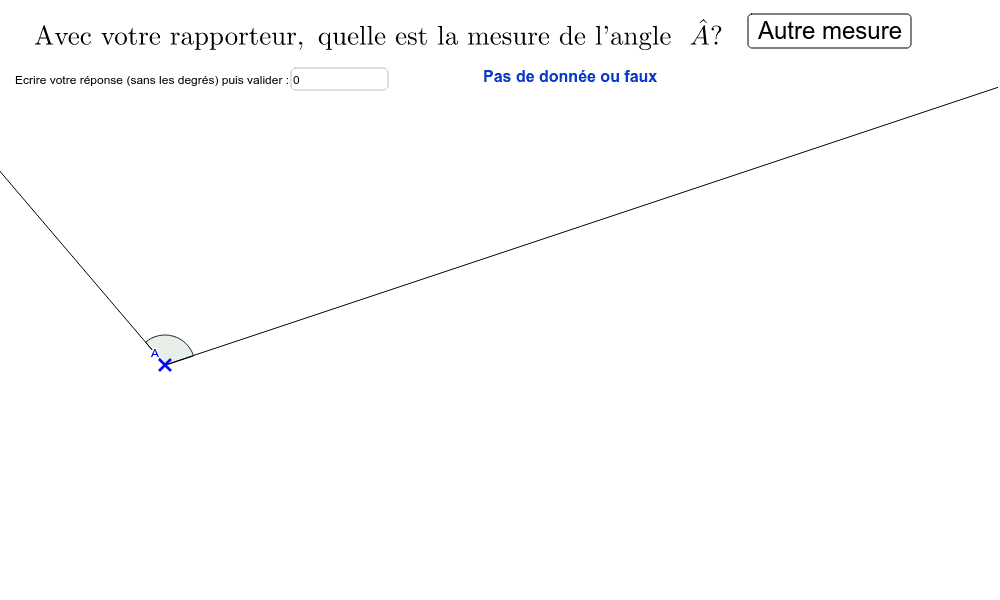 Avec votre rapporteur, quelle est la mesure de l'angle $\hat{A}$? Autre mesure

Ecrire votre réponse (sans les degrés) puis valider : 0

Pas de donnée ou faux

A